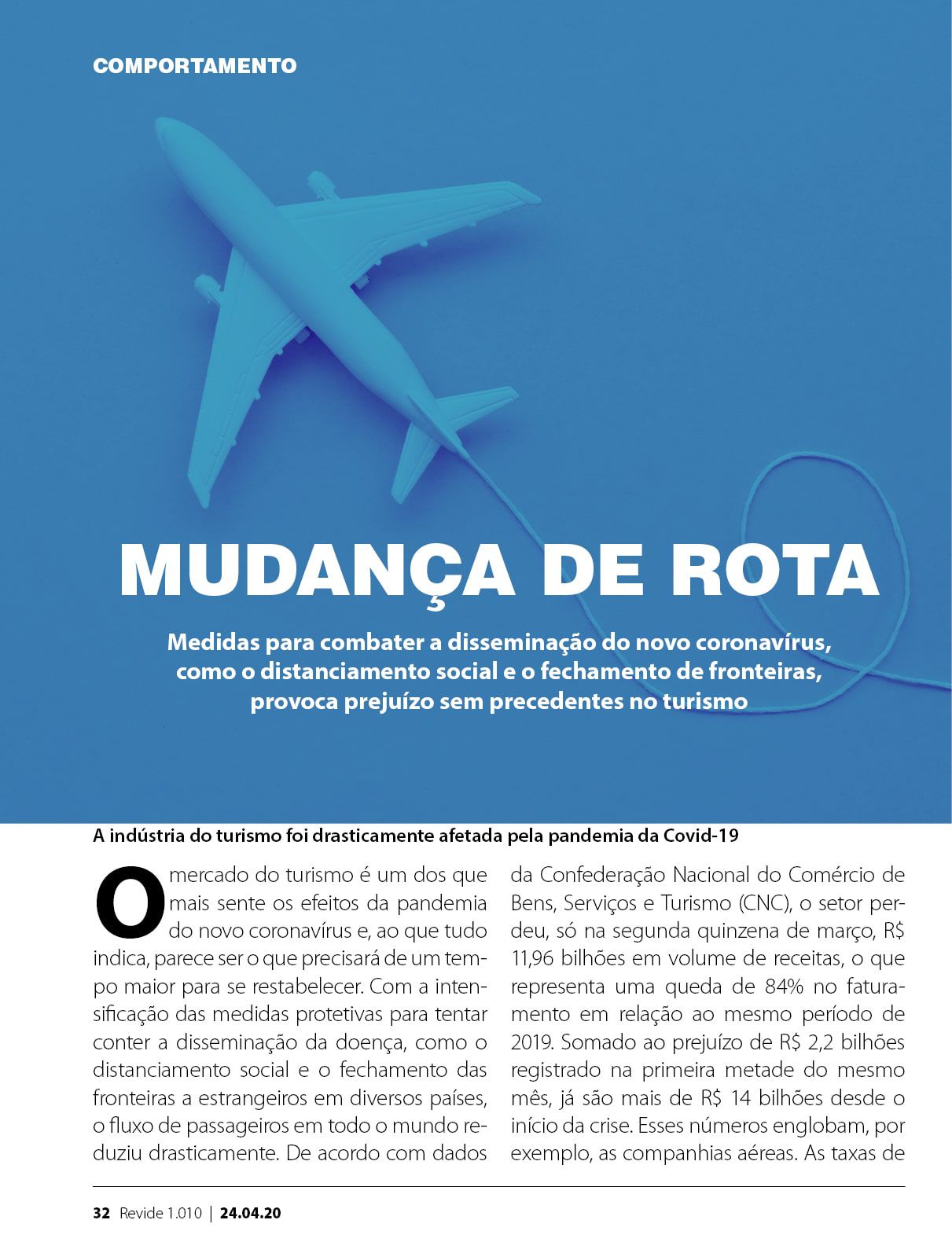 COMPORTAMENTO

MUDANÇA DE ROTA

Medidas para combater a disseminação do novo coronavírus, como o distanciamento social e o fechamento de fronteiras, provoca prejuízo sem precedentes no turismo

A indústria do turismo foi drasticamente afetada pela pandemia da Covid-19

O mercado do turismo é um dos que mais sente os efeitos da pandemia do novo coronavírus e, ao que tudo indica, parece ser o que precisará de um tempo maior para se restabelecer. Com a intensificação das medidas protetivas para tentar conter a disseminação da doença, como o distanciamento social e o fechamento das fronteiras a estrangeiros em diversos países, o fluxo de passageiros em todo o mundo reduziu drasticamente. De acordo com dados da Confederação Nacional do Comércio de Bens, Serviços e Turismo (CNC), o setor perdeu, só na segunda quinzena de março, R$ 11,96 bilhões em volume de receitas, o que representa uma queda de 84% no faturamento em relação ao mesmo período de 2019. Somado ao prejuízo de R$ 2,2 bilhões registrado na primeira metade do mesmo mês, já são mais de R$ 14 bilhões desde o início da crise. Esses números englobam, por exemplo, as companhias aéreas. As taxas de

32 Revide 1.010 | 24.04.20